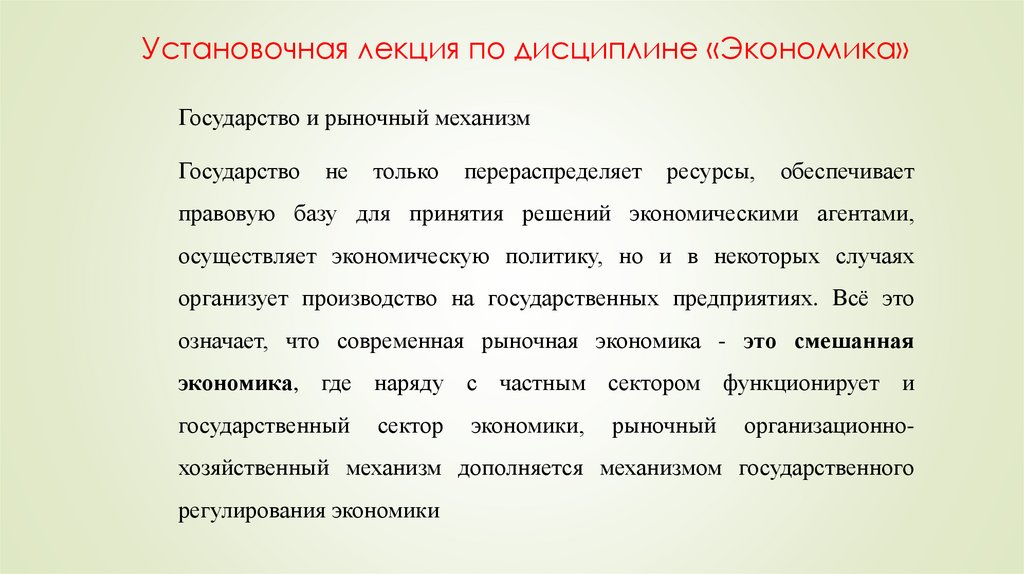 Установочная лекция по дисциплине «Экономика»

Государство и рыночный механизм

Государство не только перераспределяет ресурсы, обеспечивает правовую базу для принятия решений экономическими агентами, осуществляет экономическую политику, но и в некоторых случаях организует производство на государственных предприятиях. Всё это означает, что современная рыночная экономика - это смешанная экономика, где наряду с частным сектором функционирует и государственный сектор экономики, рыночный организационно-хозяйственный механизм дополняется механизмом государственного регулирования экономики